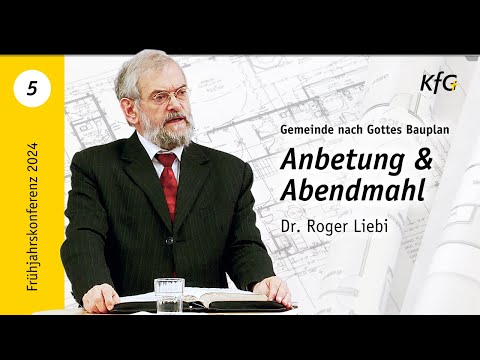 5

Frühjahrskonferenz 2024

KfG

Gemeinde nach Gottes Bauplan

Anbetung & Abendmahl

Dr. Roger Liebi